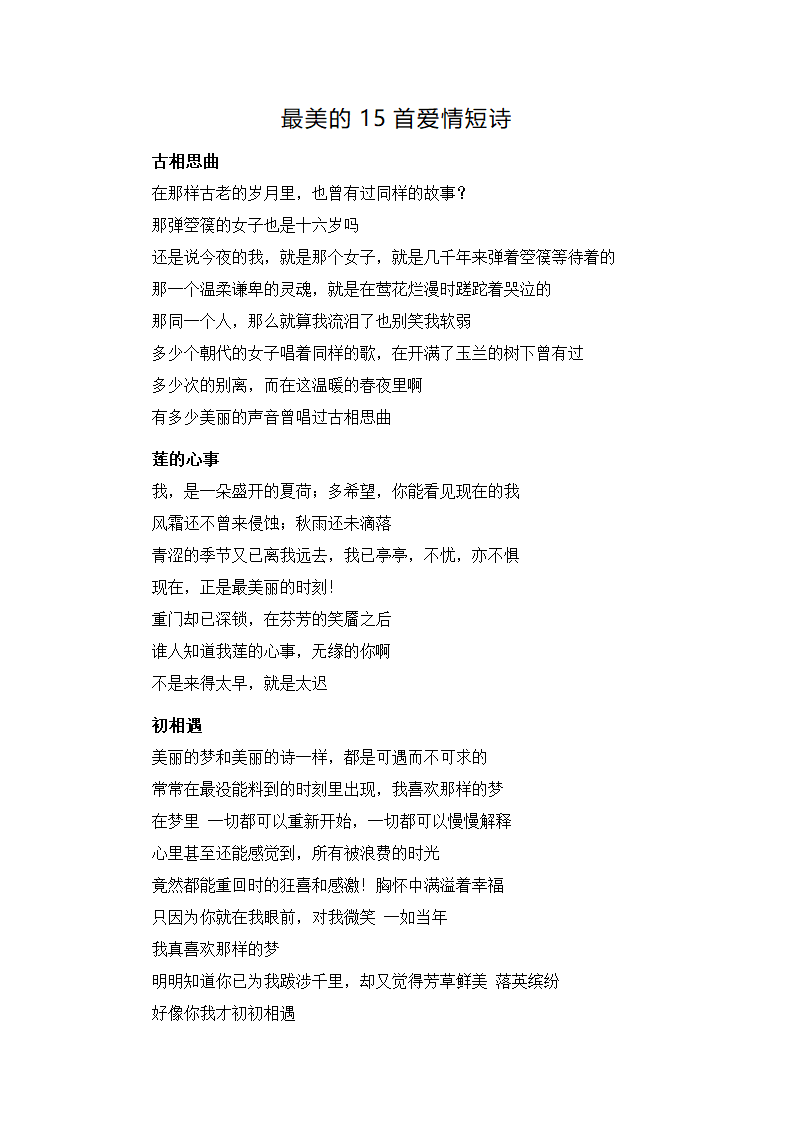 最美的 15 首爱情短诗

古相思曲

在那样古老的岁月里，也曾有过同样的故事？

那弹箜篌的女子也是十六岁吗

还是说今夜的我，就是那个女子，就是几千年来弹着箜篌等待着的

那一个温柔谦卑的灵魂，就是在莺花烂漫时蹉跎着哭泣的

那同一个人，那么就算我流泪了也别笑我软弱

多少个朝代的女子唱着同样的歌，在开满了玉兰的树下曾有过

多少次的别离，而在这温暖的春夜里啊

有多少美丽的声音曾唱过古相思曲

莲的心事

我，是一朵盛开的夏荷；多希望，你能看见现在的我

风霜还不曾来侵蚀；秋雨还未滴落

青涩的季节又已离我远去，我已亭亭，不忧，亦不惧

现在，正是最美丽的时刻！

重门却已深锁，在芬芳的笑靥之后

谁人知道我莲的心事，无缘的你啊

不是来得太早，就是太迟

初相遇

美丽的梦和美丽的诗一样，都是可遇而不可求的

常常在最没能料到的时刻里出现，我喜欢那样的梦

在梦里 一切都可以重新开始，一切都可以慢慢解释

心里甚至还能感觉到，所有被浪费的时光

竟然都能重回时的狂喜和感激！胸怀中满溢着幸福

只因为你就在我眼前，对我微笑 一如当年

我真喜欢那样的梦

明明知道你已为我跋涉千里，却又觉得芳草鲜美 落英缤纷

好像你我才初初相遇